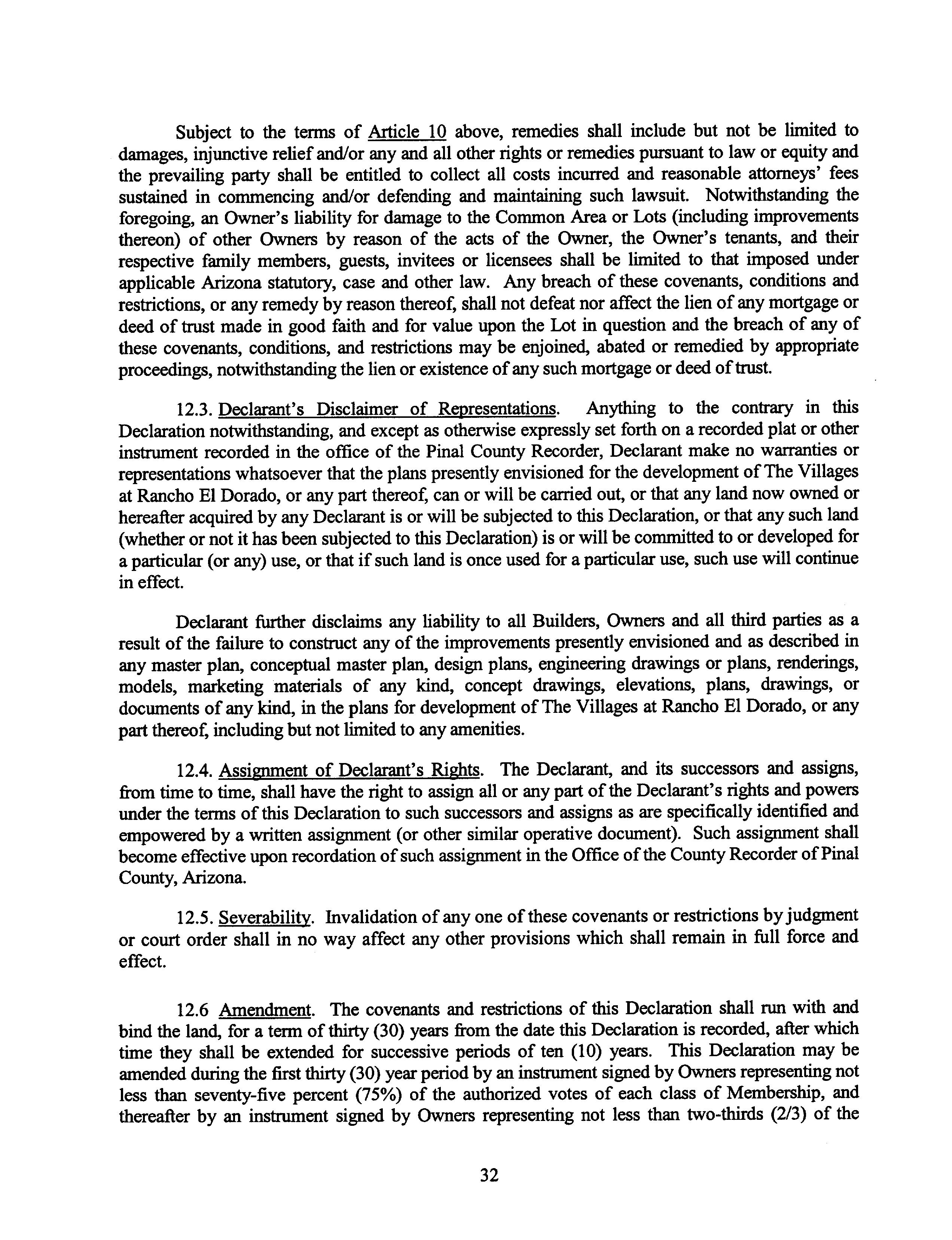 Subject to the terms of Article 10 above, remedies shall include but not be limited to damages, injunctive relief and/or any and all other rights or remedies pursuant to law or equity and the prevailing party shall be entitled to collect all costs incurred and reasonable attorneys' fees sustained in commencing and/or defending and maintaining such lawsuit. Notwithstanding the foregoing, an Owner's liability for damage to the Common Area or Lots (including improvements thereon) of other Owners by reason of the acts of the Owner, the Owner's tenants, and their respective family members, guests, invitees or licensees shall be limited to that imposed under applicable Arizona statutory, case and other law. Any breach of these covenants, conditions and restrictions, or any remedy by reason thereof, shall not defeat nor affect the lien of any mortgage or deed of trust made in good faith and for value upon the Lot in question and the breach of any of these covenants, conditions, and restrictions may be enjoined, abated or remedied by appropriate proceedings, notwithstanding the lien or existence of any such mortgage or deed of trust.

12.3. Declarant's Disclaimer of Representations. Anything to the contrary in this Declaration notwithstanding, and except as otherwise expressly set forth on a recorded plat or other instrument recorded in the office of the Pinal County Recorder, Declarant make no warranties or representations whatsoever that the plans presently envisioned for the development of The Villages at Rancho El Dorado, or any part thereof, can or will be carried out, or that any land now owned or hereafter acquired by any Declarant is or will be subjected to this Declaration, or that any such land (whether or not it has been subjected to this Declaration) is or will be committed to or developed for a particular (or any) use, or that if such land is once used for a particular use, such use will continue in effect.

Declarant further disclaims any liability to all Builders, Owners and all third parties as a result of the failure to construct any of the improvements presently envisioned and as described in any master plan, conceptual master plan, design plans, engineering drawings or plans, renderings, models, marketing materials of any kind, concept drawings, elevations, plans, drawings, or documents of any kind, in the plans for development of The Villages at Rancho El Dorado, or any part thereof, including but not limited to any amenities.

12.4. Assignment of Declarant's Rights. The Declarant, and its successors and assigns, from time to time, shall have the right to assign all or any part of the Declarant's rights and powers under the terms of this Declaration to such successors and assigns as are specifically identified and empowered by a written assignment (or other similar operative document). Such assignment shall become effective upon recordation of such assignment in the Office of the County Recorder of Pinal County, Arizona.

12.5. Severability. Invalidation of any one of these covenants or restrictions by judgment or court order shall in no way affect any other provisions which shall remain in full force and effect.

12.6 Amendment. The covenants and restrictions of this Declaration shall run with and bind the land, for a term of thirty (30) years from the date this Declaration is recorded, after which time they shall be extended for successive periods of ten (10) years. This Declaration may be amended during the first thirty (30) year period by an instrument signed by Owners representing not less than seventy-five percent (75%) of the authorized votes of each class of Membership, and thereafter by an instrument signed by Owners representing not less than two-thirds (2/3) of the

32